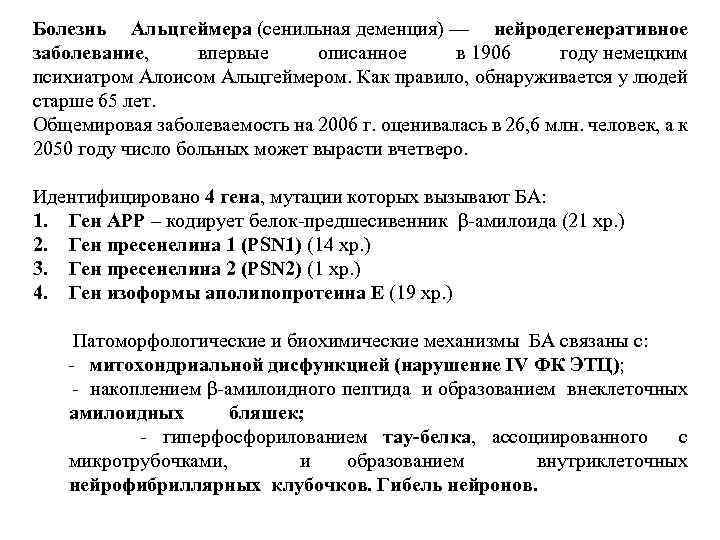 Болезнь Альцгеймера (сенильная деменция) — нейродегенеративное заболевание, впервые описанное в 1906 году немецким психиатром Алоисом Альцгеймером. Как правило, обнаруживается у людей старше 65 лет.
Общемировая заболеваемость на 2006 г. оценивалась в 26,6 млн. человек, а к 2050 году число больных может вырасти вчетверо.

Идентифицировано 4 гена, мутации которых вызывают БА:
1. Ген APP – кодирует белок-предшесивенник β-амилоида (21 хр.)
2. Ген пресенелина 1 (PSN1) (14 хр.)
3. Ген пресенелина 2 (PSN2) (1 хр.)
4. Ген изоформы аполипопротеина Е (19 хр.)

Патоморфологические и биохимические механизмы БА связаны с:
- митохондриальной дисфункцией (нарушение IV ФК ЭТЦ);
- накоплением β-амилоидного пептида и образованием внеклеточных амилоидных бляшек;
- гиперфосфорилованием тау-белка, ассоциированного с микротрубочками, и образованием внутриклеточных нейрофибриллярных клубочков. Гибель нейронов.